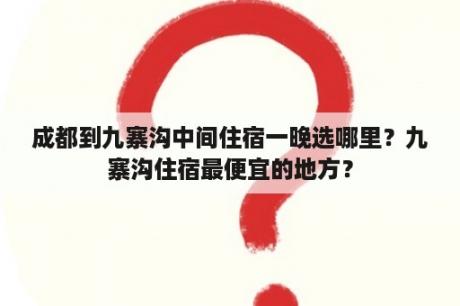 成都到九寨沟中间住宿一晚选哪里？九寨沟住宿最便宜的地方？